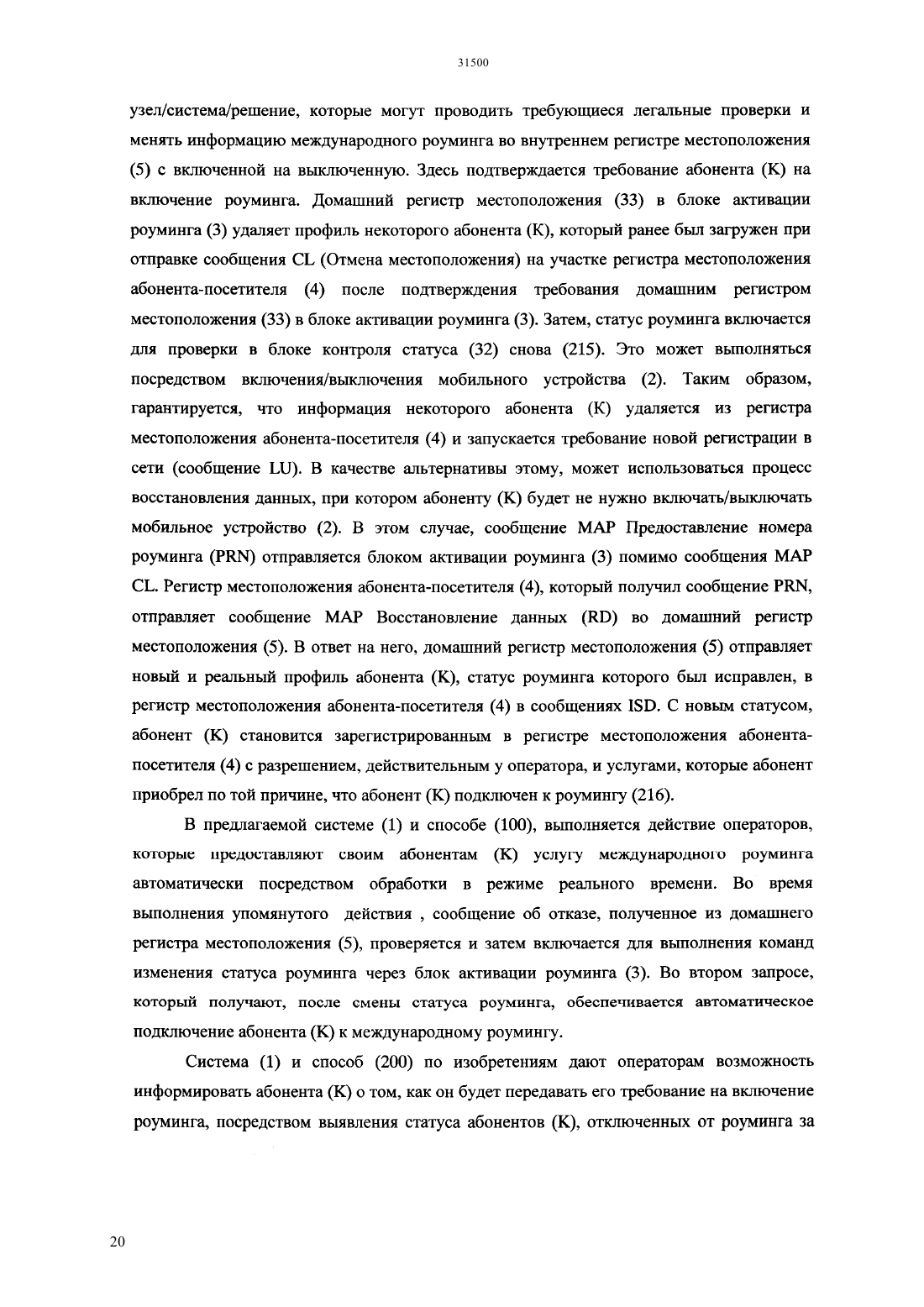 31500

узел/система/решение, которые могут проводить требующиеся легальные проверки и менять информацию международного роуминга во внутреннем регистре местоположения (5) с включенной на выключенную. Здесь подтверждается требование абонента (K) на включение роуминга. Домашний регистр местоположения (33) в блоке активации роуминга (3) удаляет профиль некоторого абонента (K), который ранее был загружен при отправке сообщения CL (Отмена местоположения) на участке регистра местоположения абонента-посетителя (4) после подтверждения требования домашним регистром местоположения (33) в блоке активации роуминга (3). Затем, статус роуминга включается для проверки в блоке контроля статуса (32) снова (215). Это может выполняться посредством включения/выключения мобильного устройства (2). Таким образом, гарантируется, что информация некоторого абонента (K) удаляется из регистра местоположения абонента-посетителя (4) и запускается требование новой регистрации в сети (сообщение LU). В качестве альтернативы этому, может использоваться процесс восстановления данных, при котором абоненту (K) будет не нужно включать/выключать мобильное устройство (2). В этом случае, сообщение MAP Предоставление номера роуминга (PRN) отправляется блоком активации роуминга (3) помимо сообщения MAP CL. Регистр местоположения абонента-посетителя (4), который получил сообщение PRN, отправляет сообщение MAP Восстановление данных (RD) во домашний регистр местоположения (5). В ответ на него, домашний регистр местоположения (5) отправляет новый и реальный профиль абонента (K), статус роуминга которого был исправлен, в регистр местоположения абонента-посетителя (4) в сообщениях ISD. С новым статусом, абонент (K) становится зарегистрированным в регистре местоположения абонента-посетителя (4) с разрешением, действительным у оператора, и услугами, которые абонент приобрел по той причине, что абонент (K) подключен к роумингу (216).

В предлагаемой системе (1) и способе (100), выполняется действие операторов, которые предоставляют своим абонентам (K) услугу международного роуминга автоматически посредством обработки в режиме реального времени. Во время выполнения упомянутого действия , сообщение об отказе, полученное из домашнего регистра местоположения (5), проверяется и затем включается для выполнения команд изменения статуса роуминга через блок активации роуминга (3). Во втором запросе, который получают, после смены статуса роуминга, обеспечивается автоматическое подключение абонента (K) к международному роумингу.

Система (1) и способ (200) по изобретениям дают операторам возможность информировать абонента (K) о том, как он будет передавать его требование на включение роуминга, посредством выявления статуса абонентов (K), отключенных от роуминга за

20